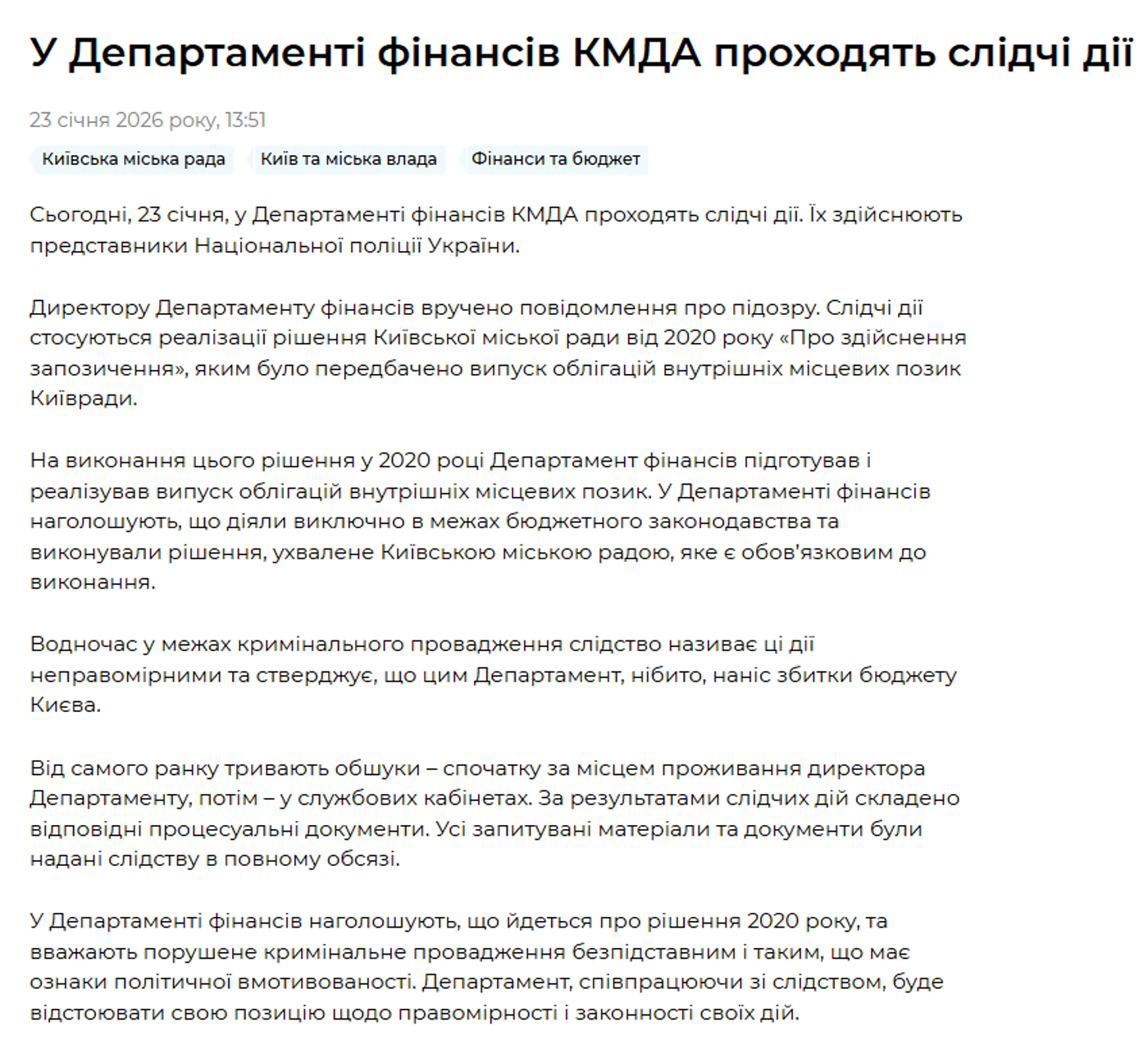 У Департаменті фінансів КМДА проходять слідчі дії

23 січня 2026 року, 13:51

Київська міська рада

Київ та міська влада

Фінанси та бюджет

Сьогодні, 23 січня, у Департаменті фінансів КМДА проходять слідчі дії. Їх здійснюють представники Національної поліції України.

Директору Департаменту фінансів вручено повідомлення про підозру. Слідчі дії стосуються реалізації рішення Київської міської ради від 2020 року «Про здійснення запозичення», яким було передбачено випуск облігацій внутрішніх місцевих позик Київради.

На виконання цього рішення у 2020 році Департамент фінансів підготував і реалізував випуск облігацій внутрішніх місцевих позик. У Департаменті фінансів наголошують, що діяли виключно в межах бюджетного законодавства та виконували рішення, ухвалене Київською міською радою, яке є обов'язковим до виконання.

Водночас у межах кримінального провадження слідство називає ці дії неправомірними та стверджує, що цим Департамент, нібито, наніс збитки бюджету Києва.

Від самого ранку тривають обшуки – спочатку за місцем проживання директора Департаменту, потім – у службових кабінетах. За результатами слідчих дій складено відповідні процесуальні документи. Усі запитувані матеріали та документи були надані слідству в повному обсязі.

У Департаменті фінансів наголошують, що йдеться про рішення 2020 року, та вважають порушене кримінальне провадження безпідставним і таким, що має ознаки політичної вмотивованості. Департамент, співпрацюючи зі слідством, буде відстоювати свою позицію щодо правомірності і законності своїх дій.